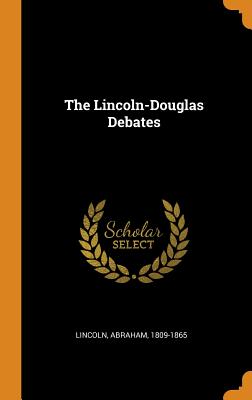 The Lincoln-Douglas Debates

Scholar SELECT

LINCOLN, ABRAHAM, 1809-1865